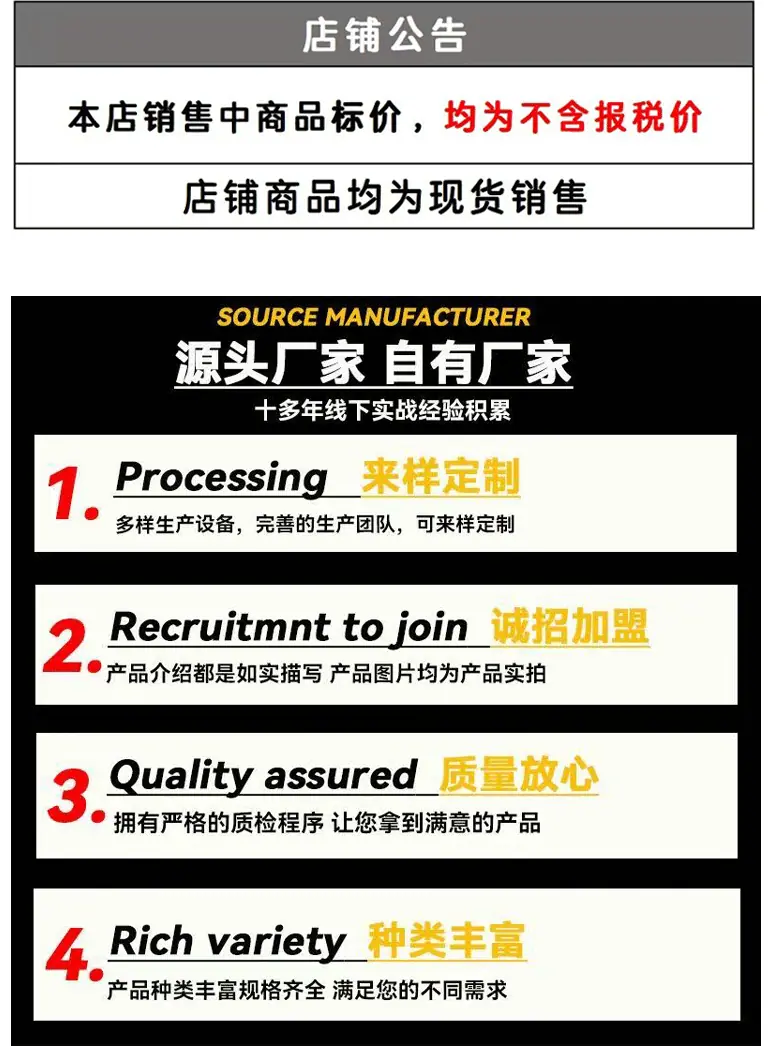 店铺公告

本店销售中商品标价，均为不含报税价

店铺商品均为现货销售

SOURCE MANUFACTURER

源头厂家 自有厂家

十多年线下实战经验积累

1. Processing 来样定制

多样生产设备，完善的生产团队，可来样定制

2. Recruitmnt to join 诚招加盟

产品介绍都是如实描写 产品图片均为产品实拍

3. Quality assured 质量放心

拥有严格的质检程序 让您拿到满意的产品

4. Rich variety 种类丰富

产品种类丰富规格齐全 满足您的不同需求